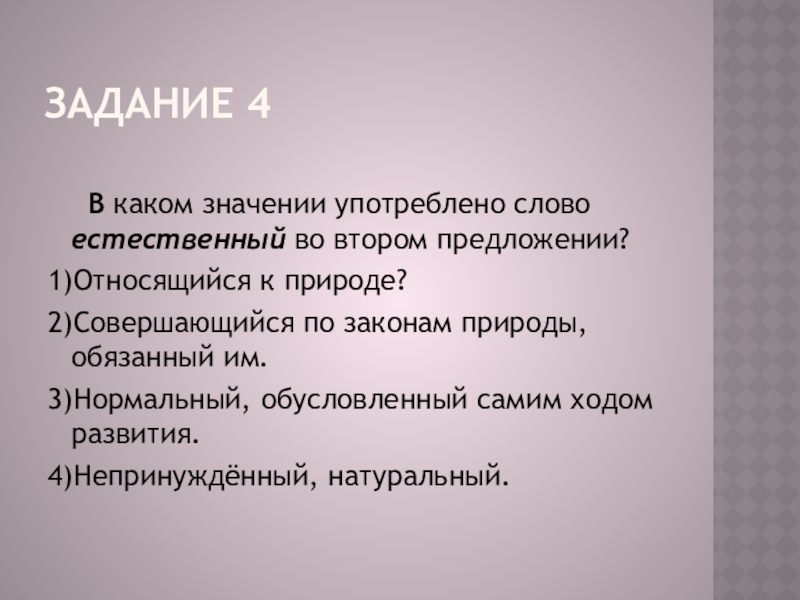 ЗАДАНИЕ 4

В каком значении употреблено слово естественный во втором предложении?

1)Относящийся к природе?

2)Совершающийся по законам природы, обязанный им.

3)Нормальный, обусловленный самим ходом развития.

4)Непринуждённый, натуральный.